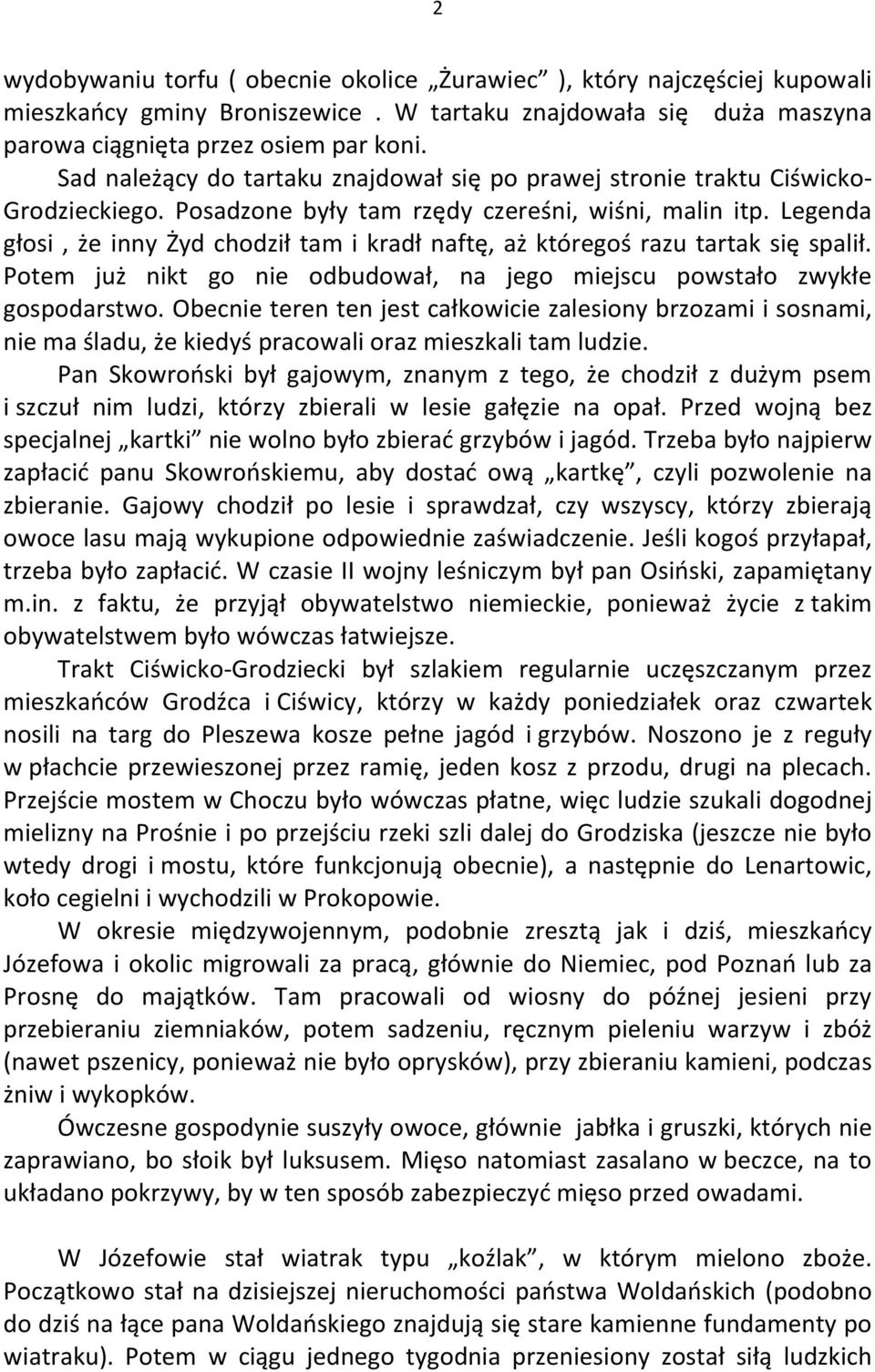 2

wydobywaniu torfu ( obecnie okolice „Żurawiec” ), który najczęściej kupowali mieszkańcy gminy Broniszewice . W tartaku znajdowała się duża maszyna parowa ciągnięta przez osiem par koni.

Sad należący do tartaku znajdował się po prawej stronie traktu Ciświcko-Grodzieckiego. Posadzone były tam rzędy czereśni, wiśni, malin itp. Legenda głosi , że inny Żyd chodził tam i kradł naftę, aż któregoś razu tartak się spalił. Potem już nikt go nie odbudował, na jego miejscu powstało zwykłe gospodarstwo. Obecnie teren ten jest całkowicie zalesiony brzozami i sosnami, nie ma śladu, że kiedyś pracowali oraz mieszkali tam ludzie.

Pan Skowroński był gajowym, znanym z tego, że chodził z dużym psem i szczuł nim ludzi, którzy zbierali w lesie gałęzie na opał. Przed wojną bez specjalnej „kartki” nie wolno było zbierać grzybów i jagód. Trzeba było najpierw zapłacić panu Skowrońskiemu, aby dostać ową „kartkę”, czyli pozwolenie na zbieranie. Gajowy chodził po lesie i sprawdzał, czy wszyscy, którzy zbierają owoce lasu mają wykupione odpowiednie zaświadczenie. Jeśli kogoś przyłapał, trzeba było zapłacić. W czasie II wojny leśniczym był pan Osiński, zapamiętany m.in. z faktu, że przyjął obywatelstwo niemieckie, ponieważ życie z takim obywatelstwem było wówczas łatwiejsze.

Trakt Ciświcko-Grodziecki był szlakiem regularnie uczęszczanym przez mieszkańców Grodźca i Ciświcy, którzy w każdy poniedziałek oraz czwartek nosili na targ do Pleszewa kosze pełne jagód i grzybów. Noszono je z reguły w płachcie przewieszonej przez ramię, jeden kosz z przodu, drugi na plecach. Przejście mostem w Choczu było wówczas płatne, więc ludzie szukali dogodnej mielizny na Prośnie i po przejściu rzeki szli dalej do Grodziska (jeszcze nie było wtedy drogi i mostu, które funkcjonują obecnie), a następnie do Lenartowic, koło cegielni i wychodzili w Prokopowie.

W okresie międzywojennym, podobnie zresztą jak i dziś, mieszkańcy Józefowa i okolic migrowali za pracą, głównie do Niemiec, pod Poznań lub za Prosnę do majątków. Tam pracowali od wiosny do późnej jesieni przy przebieraniu ziemniaków, potem sadzeniu, ręcznym pieleniu warzyw i zbóż (nawet pszenicy, ponieważ nie było oprysków), przy zbieraniu kamieni, podczas żniw i wykopków.

Ówczesne gospodynie suszyły owoce, głównie jabłka i gruszki, których nie zaprawiano, bo słoik był luksusem. Mięso natomiast zasalano w beczce, na to układano pokrzywy, by w ten sposób zabezpieczyć mięso przed owadami.

W Józefowie stał wiatrak typu „koźlak”, w którym mielono zboże. Początkowo stał na dzisiejszej nieruchomości państwa Woldańskich (podobno do dziś na łące pana Woldańskiego znajdują się stare kamienne fundamenty po wiatraku). Potem w ciągu jednego tygodnia przeniesiony został siłą ludzkich